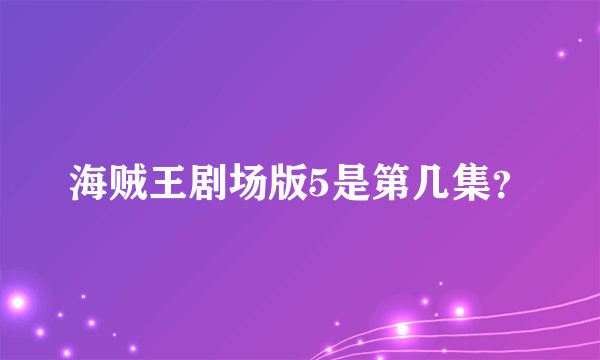 海贼王剧场版5是第几集?